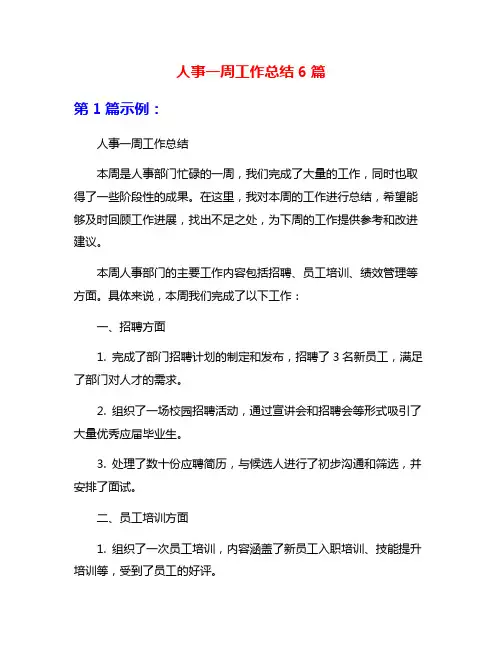 人事一周工作总结 6 篇

第 1 篇示例：

人事一周工作总结

本周是人事部门忙碌的一周，我们完成了大量的工作，同时也取得了一些阶段性的成果。在这里，我对本周的工作进行总结，希望能够及时回顾工作进展，找出不足之处，为下周的工作提供参考和改进建议。

本周人事部门的主要工作内容包括招聘、员工培训、绩效管理等方面。具体来说，本周我们完成了以下工作：

一、招聘方面

1. 完成了部门招聘计划的制定和发布，招聘了 3 名新员工，满足了部门对人才的需求。

2. 组织了一场校园招聘活动，通过宣讲会和招聘会等形式吸引了大量优秀应届毕业生。

3. 处理了数十份应聘简历，与候选人进行了初步沟通和筛选，并安排了面试。

二、员工培训方面

1. 组织了一次员工培训，内容涵盖了新员工入职培训、技能提升培训等，受到了员工的好评。